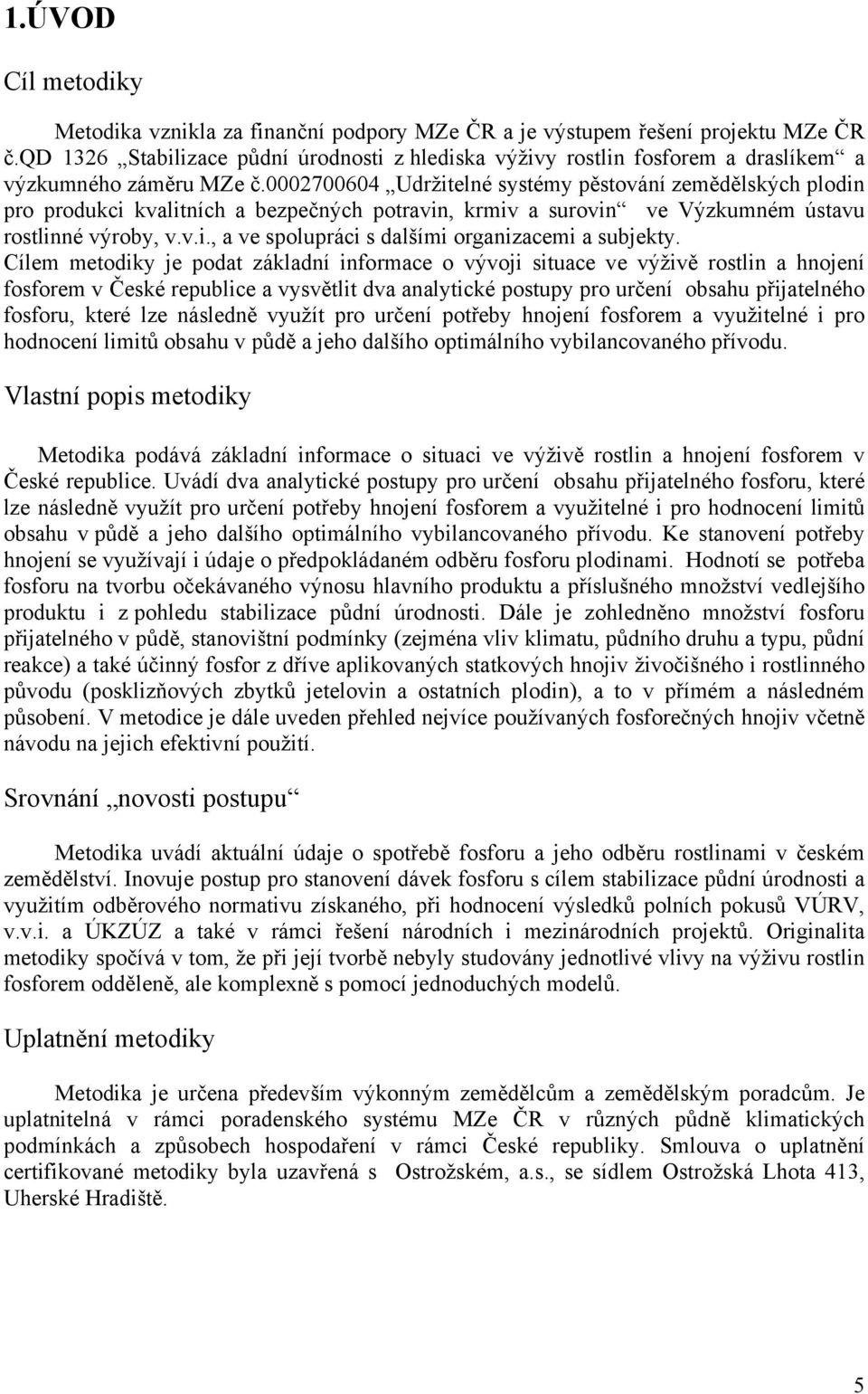 1.ÚVOD

Cíl metodiky

Metodika vznikla za finanční podpory MZe ČR a je výstupem řešení projektu MZe ČR č.QD 1326 „Stabilizace půdní úrodnosti z hlediska výživy rostlin fosforem a draslíkem“ a výzkumného záměru MZe č.0002700604 „Udržitelné systémy pěstování zemědělských plodin pro produkci kvalitních a bezpečných potravin, krmiv a surovin“ ve Výzkumném ústavu rostlinné výroby, v.v.i., a ve spolupráci s dalšími organizacemi a subjekty. Cílem metodiky je podat základní informace o vývoji situace ve výživě rostlin a hnojení fosforem v České republice a vysvětlit dva analytické postupy pro určení obsahu přijatelného fosforu, které lze následně využít pro určení potřeby hnojení fosforem a využitelné i pro hodnocení limitů obsahu v půdě a jeho dalšího optimálního vybilancovaného přívodu.

Vlastní popis metodiky

Metodika podává základní informace o situaci ve výživě rostlin a hnojení fosforem v České republice. Uvádí dva analytické postupy pro určení obsahu přijatelného fosforu, které lze následně využít pro určení potřeby hnojení fosforem a využitelné i pro hodnocení limitů obsahu v půdě a jeho dalšího optimálního vybilancovaného přívodu. Ke stanovení potřeby hnojení se využívají i údaje o předpokládaném odběru fosforu plodinami. Hodnotí se potřeba fosforu na tvorbu očekávaného výnosu hlavního produktu a příslušného množství vedlejšího produktu i z pohledu stabilizace půdní úrodnosti. Dále je zohledněno množství fosforu přijatelného v půdě, stanovištní podmínky (zejména vliv klimatu, půdního druhu a typu, půdní reakce) a také účinný fosfor z dříve aplikovaných statkových hnojiv živočišného i rostlinného původu (posklizňových zbytků jetelovin a ostatních plodin), a to v přímém a následném působení. V metodice je dále uveden přehled nejvíce používaných fosforečných hnojiv včetně návodu na jejich efektivní použití.

Srovnání „novosti postupu“

Metodika uvádí aktuální údaje o spotřebě fosforu a jeho odběru rostlinami v českém zemědělství. Inovuje postup pro stanovení dávek fosforu s cílem stabilizace půdní úrodnosti a využitím odběrového normativu získaného, při hodnocení výsledků polních pokusů VÚRV, v.v.i. a ÚKZÚZ a také v rámci řešení národních i mezinárodních projektů. Originalita metodiky spočívá v tom, že při její tvorbě nebyly studovány jednotlivé vlivy na výživu rostlin fosforem odděleně, ale komplexně s pomocí jednoduchých modelů.

Uplatnění metodiky

Metodika je určena především výkonným zemědělcům a zemědělským poradcům. Je uplatnitelná v rámci poradenského systému MZe ČR v různých půdně klimatických podmínkách a způsobech hospodaření v rámci České republiky. Smlouva o uplatnění certifikované metodiky byla uzavřená s Ostrožském, a.s., se sídlem Ostrožská Lhota 413, Uherské Hradiště.

5